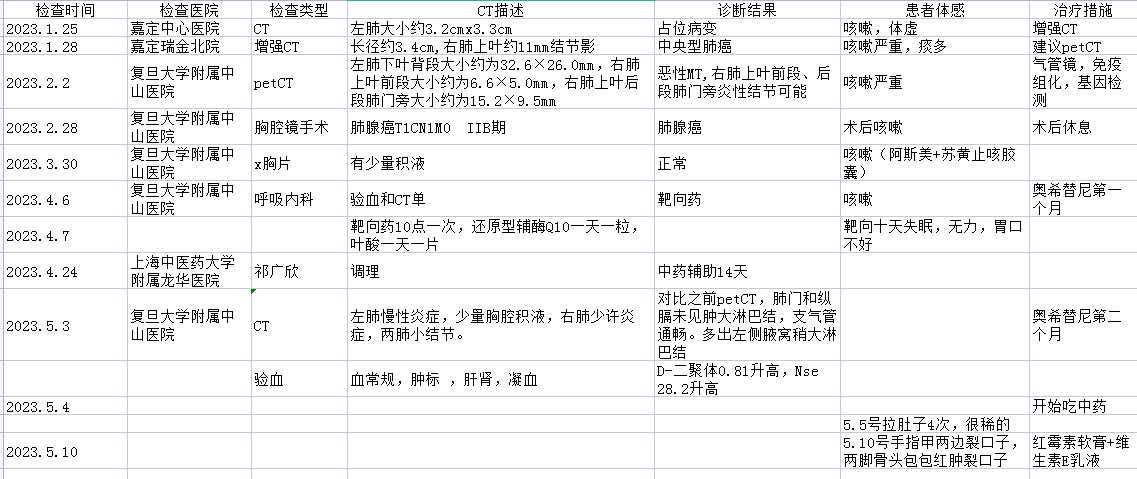 | 检查时间 | 检查医院 | 检查类型 | CT描述 | 诊断结果 | 患者体感 | 治疗措施 |
|---|---|---|---|---|---|---|
| 2023.1.25 | 嘉定中心医院 | CT | 左肺大小约3.2cmx3.3cm | 占位病变 | 咳嗽，体虚 | 增强CT |
| 2023.1.28 | 嘉定瑞金北院 | 增强CT | 长径约3.4cm,右肺上叶约11mm结节影 | 中央型肺癌 | 咳嗽严重，痰多 | 建议petCT |
| 2023.2.2 | 复旦大学附属中山医院 | petCT | 左肺下叶背段大小约为32.6×26.0mm，右肺上叶前段大小约为6.6×5.0mm，右肺上叶后段肺门旁大小约为15.2×9.5mm | 恶性MT,右肺上叶前段、后段肺门旁炎性结节可能 | 咳嗽严重 | 气管镜，免疫组化，基因检测 |
| 2023.2.28 | 复旦大学附属中山医院 | 胸腔镜手术 | 肺腺癌T1CN1M0 IIB期 | 肺腺癌 | 术后咳嗽 | 术后休息 |
| 2023.3.30 | 复旦大学附属中山医院 | x胸片 | 有少量积液 | 正常 | 咳嗽（阿斯美+苏黄止咳胶囊） | |
| 2023.4.6 | 复旦大学附属中山医院 | 呼吸内科 | 验血和CT单 | 靶向药 | 咳嗽 | 奥希替尼第一个月 |
| 2023.4.7 | | | 靶向药10点一次，还原型辅酶Q10一天一粒，叶酸一天一片 | | 靶向十天失眠，无力，胃口不好 | |
| 2023.4.24 | 上海中医药大学附属龙华医院 | 祁广欣 | 调理 | 中药辅助14天 | | |
| 2023.5.3 | 复旦大学附属中山医院 | CT | 左肺慢性炎症，少量胸腔积液，右肺少许炎症，两肺小结节。 | 对比之前petCT，肺门和纵膈未见肿大淋巴结，支气管通畅。多出左侧腋窝稍大淋巴结 | | 奥希替尼第二个月 |
| | | 验血 | 血常规，肿标 ，肝肾，凝血 | D-二聚体0.81升高，Nse 28.2升高 | | |
| 2023.5.4 | | | | | | 开始吃中药 |
| | | | | | 5.5号拉肚子4次，很稀的 | |
| 2023.5.10 | | | | | 5.10号手指甲两边裂口子，两脚骨头包包红肿裂口子 | 红霉素软膏+维生素E乳液 |